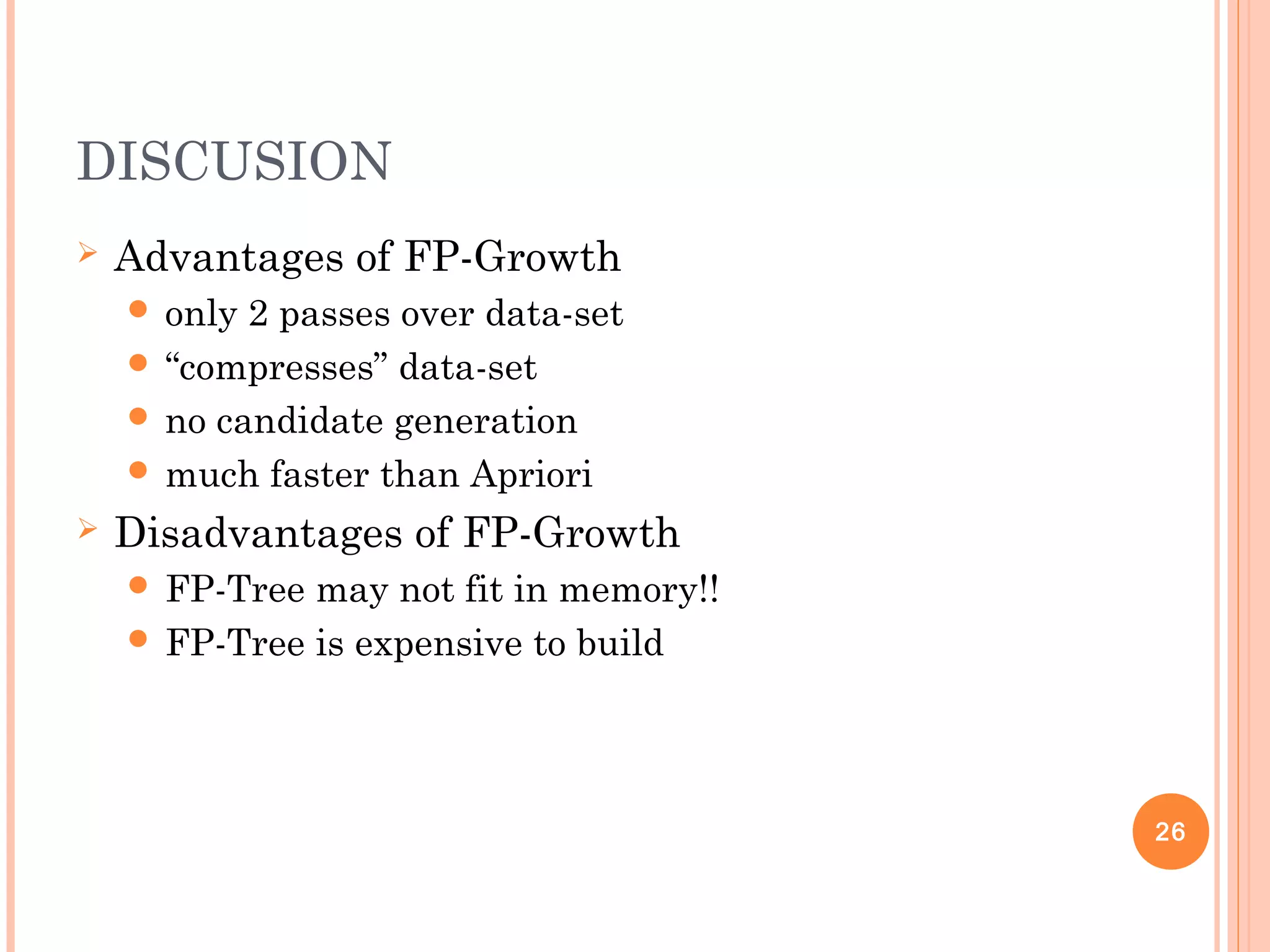 DISCUSION

➢ Advantages of FP-Growth
• only 2 passes over data-set
• "compresses" data-set
• no candidate generation
• much faster than Apriori
➢ Disadvantages of FP-Growth
• FP-Tree may not fit in memory!!
• FP-Tree is expensive to build

26